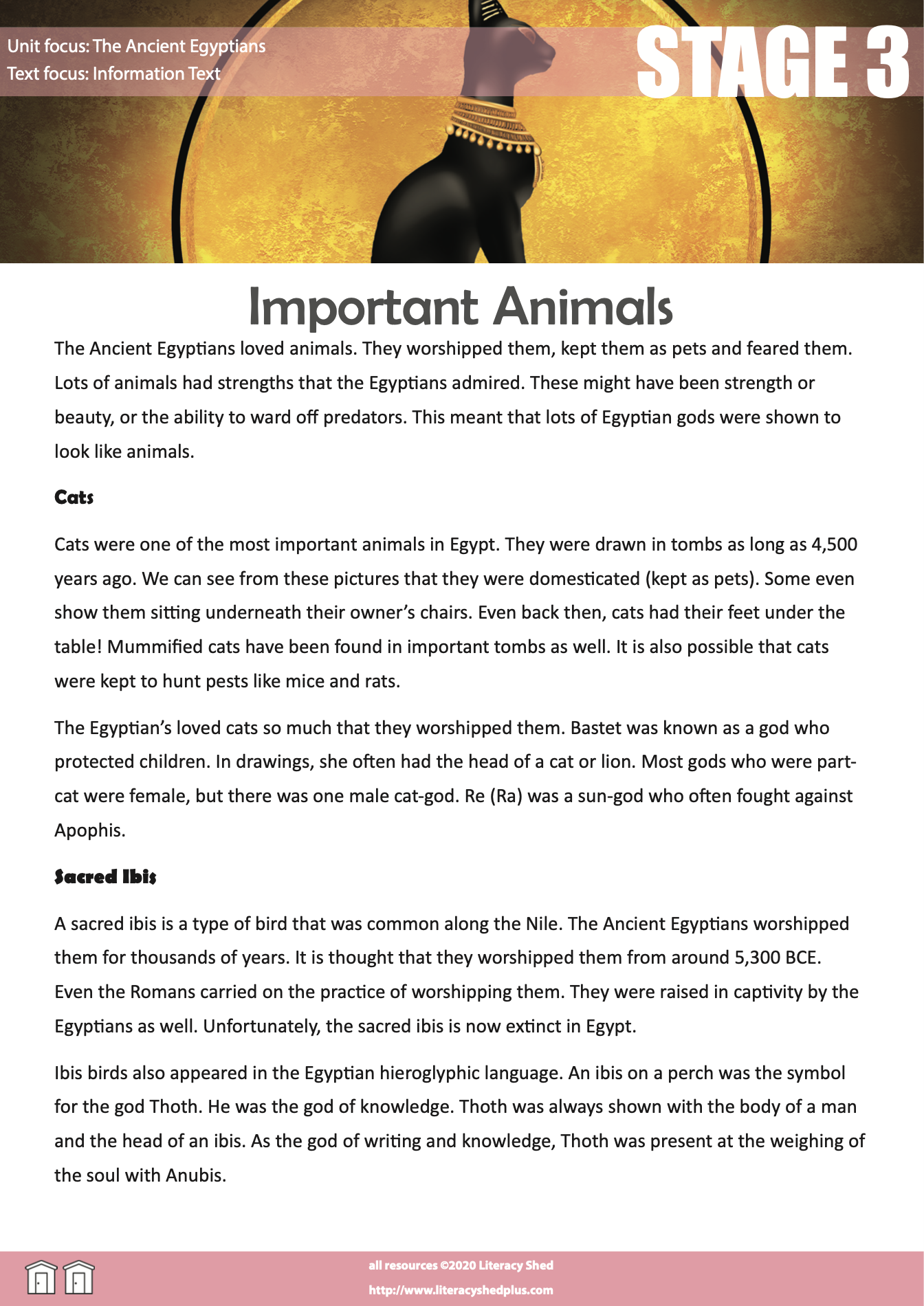 Unit focus: The Ancient Egyptians
Text focus: Information Text

STAGE 3

Important Animals

The Ancient Egyptians loved animals. They worshipped them, kept them as pets and feared them. Lots of animals had strengths that the Egyptians admired. These might have been strength or beauty, or the ability to ward off predators. This meant that lots of Egyptian gods were shown to look like animals.

Cats

Cats were one of the most important animals in Egypt. They were drawn in tombs as long as 4,500 years ago. We can see from these pictures that they were domesticated (kept as pets). Some even show them sitting underneath their owner's chairs. Even back then, cats had their feet under the table! Mummified cats have been found in important tombs as well. It is also possible that cats were kept to hunt pests like mice and rats.

The Egyptian's loved cats so much that they worshipped them. Bastet was known as a god who protected children. In drawings, she often had the head of a cat or lion. Most gods who were part-cat were female, but there was one male cat-god. Re (Ra) was a sun-god who often fought against Apophis.

Sacred Ibis

A sacred ibis is a type of bird that was common along the Nile. The Ancient Egyptians worshipped them for thousands of years. It is thought that they worshipped them from around 5,300 BCE. Even the Romans carried on the practice of worshipping them. They were raised in captivity by the Egyptians as well. Unfortunately, the sacred ibis is now extinct in Egypt.

Ibis birds also appeared in the Egyptian hieroglyphic language. An ibis on a perch was the symbol for the god Thoth. He was the god of knowledge. Thoth was always shown with the body of a man and the head of an ibis. As the god of writing and knowledge, Thoth was present at the weighing of the soul with Anubis.

all resources ©2020 Literacy Shed
http://www.literacyshedplus.com